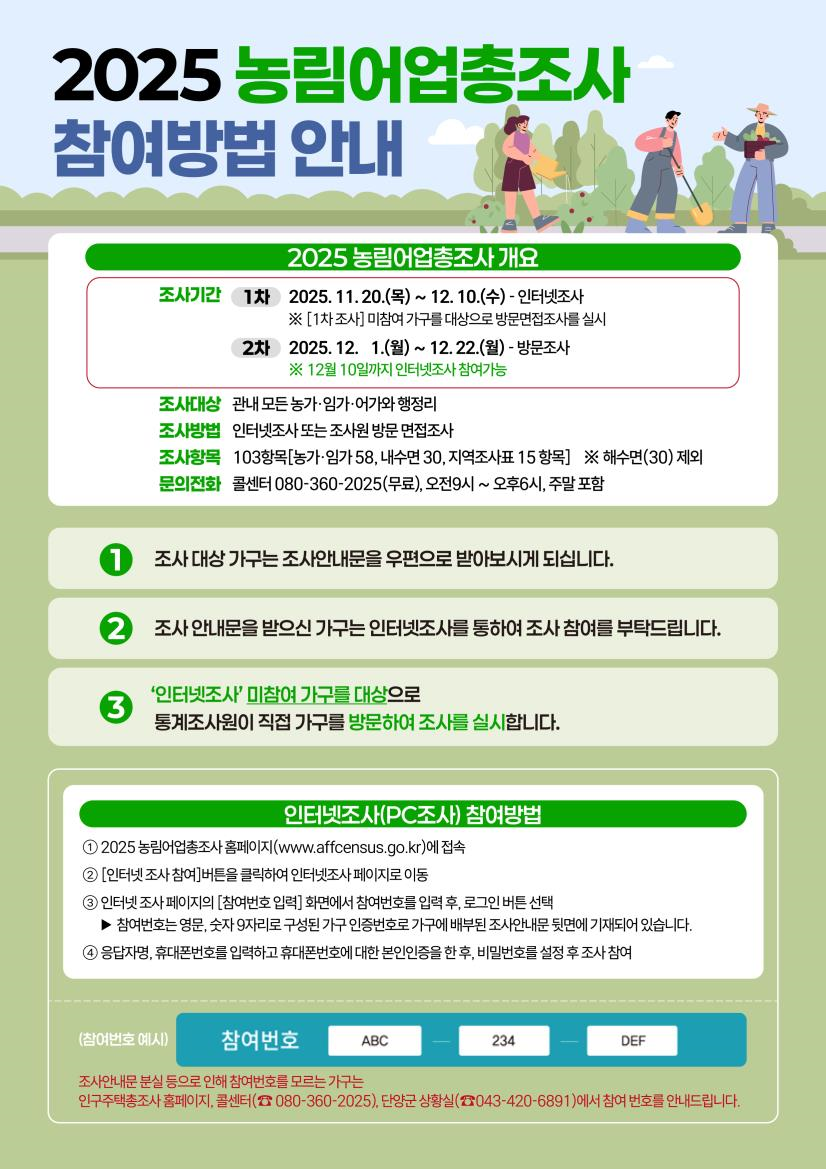 2025 농림어업총조사
참여방법 안내

2025 농림어업총조사 개요

조사기간 1차 2025. 11. 20.(목) ~ 12. 10.(수) - 인터넷조사
※ [1차 조사] 미참여 가구를 대상으로 방문면접조사를 실시
2차 2025. 12. 1.(월) ~ 12. 22.(월) - 방문조사
※ 12월 10일까지 인터넷조사 참여가능

조사대상 관내 모든 농가·임가·어가와 행정리
조사방법 인터넷조사 또는 조사원 방문 면접조사
조사항목 103항목[농가·임가 58, 내수면 30, 지역조사표 15 항목] ※ 해수면(30) 제외
문의전화 콜센터 080-360-2025(무료), 오전9시 ~ 오후6시, 주말 포함

1 조사 대상 가구는 조사안내문을 우편으로 받아보시게 되십니다.

2 조사 안내문을 받으신 가구는 인터넷조사를 통하여 조사 참여를 부탁드립니다.

3 '인터넷조사' 미참여 가구를 대상으로 통계조사원이 직접 가구를 방문하여 조사를 실시합니다.

인터넷조사(PC조사) 참여방법

① 2025 농림어업총조사 홈페이지(www.affcensus.go.kr)에 접속
② [인터넷 조사 참여]버튼을 클릭하여 인터넷조사 페이지로 이동
③ 인터넷 조사 페이지의 [참여번호 입력] 화면에서 참여번호를 입력 후, 로그인 버튼 선택
▶ 참여번호는 영문, 숫자 9자리로 구성된 가구 인증번호로 가구에 배부된 조사안내문 뒷면에 기재되어 있습니다.
④ 응답자명, 휴대폰번호를 입력하고 휴대폰번호에 대한 본인인증을 한 후, 비밀번호를 설정 후 조사 참여

(참여번호 예시) 참여번호 ABC — 234 — DEF

조사안내문 분실 등으로 인해 참여번호를 모르는 가구는
인구주택총조사 홈페이지, 콜센터(☎ 080-360-2025), 단양군 상황실(☎043-420-6891)에서 참여 번호를 안내드립니다.